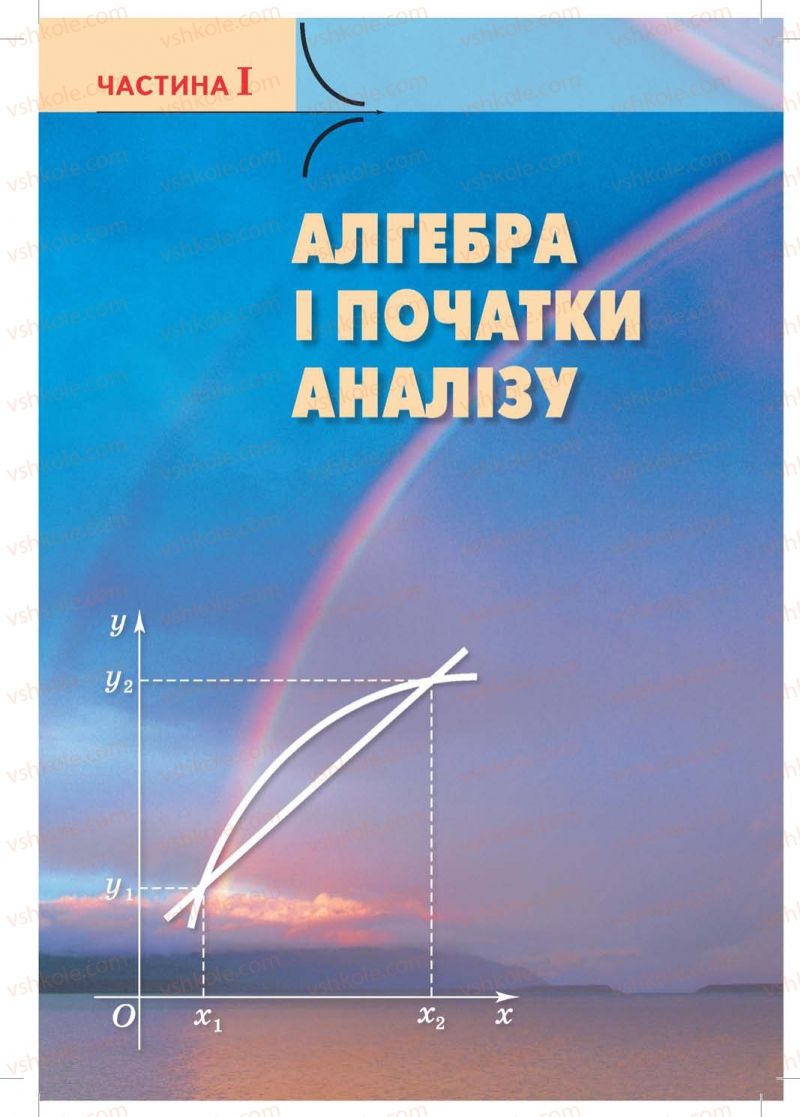 ЧАСТИНА I

АЛГЕБРА
І ПОЧАТКИ
АНАЛІЗУ

$y$
$y_2$
$y_1$
$O$
$x_1$
$x_2$
$x$

vshkole.com